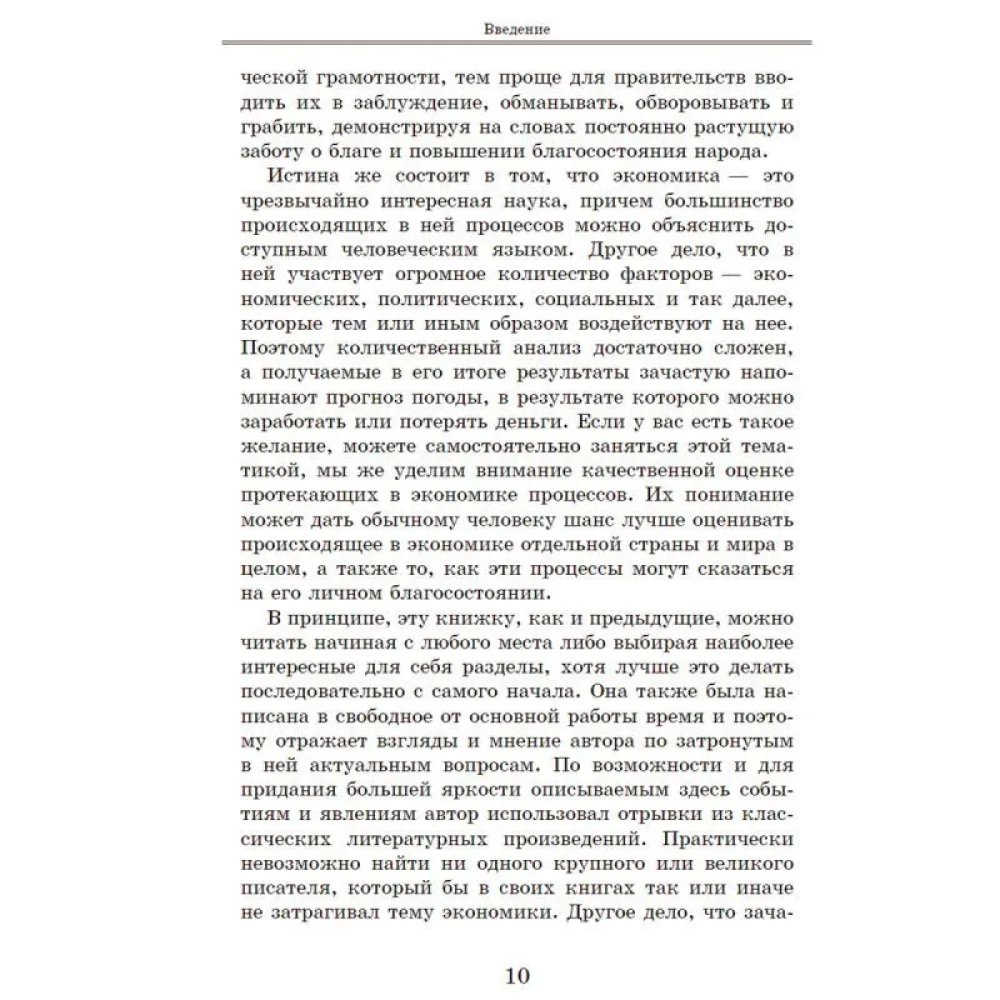 Введение

ческой грамотности, тем проще для правительств вводить их в заблуждение, обманывать, обворовывать и грабить, демонстрируя на словах постоянно растущую заботу о благе и повышении благосостояния народа.

Истина же состоит в том, что экономика — это чрезвычайно интересная наука, причем большинство происходящих в ней процессов можно объяснить доступным человеческим языком. Другое дело, что в ней участвует огромное количество факторов — экономических, политических, социальных и так далее, которые тем или иным образом воздействуют на нее. Поэтому количественный анализ достаточно сложен, а получаемые в его итоге результаты зачастую напоминают прогноз погоды, в результате которого можно заработать или потерять деньги. Если у вас есть такое желание, можете самостоятельно заняться этой тематикой, мы же уделим внимание качественной оценке протекающих в экономике процессов. Их понимание может дать обычному человеку шанс лучше оценивать происходящее в экономике отдельной страны и мира в целом, а также то, как эти процессы могут сказаться на его личном благосостоянии.

В принципе, эту книжку, как и предыдущие, можно читать начиная с любого места либо выбирая наиболее интересные для себя разделы, хотя лучше это делать последовательно с самого начала. Она также была написана в свободное от основной работы время и поэтому отражает взгляды и мнение автора по затронутым в ней актуальным вопросам. По возможности и для придания большей яркости описываемым здесь событиям и явлениям автор использовал отрывки из классических литературных произведений. Практически невозможно найти ни одного крупного или великого писателя, который бы в своих книгах так или иначе не затрагивал тему экономики. Другое дело, что зача-

10